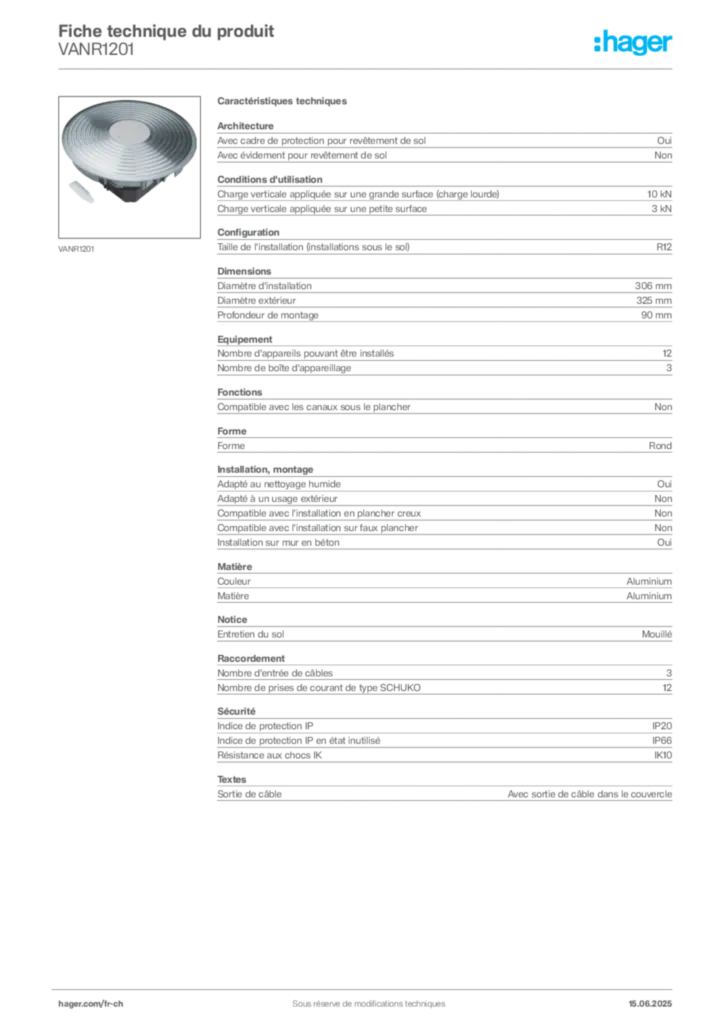 Fiche technique du produit
VANR1201

:hager

VANR1201

Caractéristiques techniques

Architecture

| | |
|---|---|
| Avec cadre de protection pour revêtement de sol | Oui |
| Avec évidement pour revêtement de sol | Non |

Conditions d'utilisation

| | |
|---|---|
| Charge verticale appliquée sur une grande surface (charge lourde) | 10 kN |
| Charge verticale appliquée sur une petite surface | 3 kN |

Configuration

| | |
|---|---|
| Taille de l'installation (installations sous le sol) | R12 |

Dimensions

| | |
|---|---|
| Diamètre d'installation | 306 mm |
| Diamètre extérieur | 325 mm |
| Profondeur de montage | 90 mm |

Equipement

| | |
|---|---|
| Nombre d'appareils pouvant être installés | 12 |
| Nombre de boîte d'appareillage | 3 |

Fonctions

| | |
|---|---|
| Compatible avec les canaux sous le plancher | Non |

Forme

| | |
|---|---|
| Forme | Rond |

Installation, montage

| | |
|---|---|
| Adapté au nettoyage humide | Oui |
| Adapté à un usage extérieur | Non |
| Compatible avec l'installation en plancher creux | Non |
| Compatible avec l'installation sur faux plancher | Non |
| Installation sur mur en béton | Oui |

Matière

| | |
|---|---|
| Couleur | Aluminium |
| Matière | Aluminium |

Notice

| | |
|---|---|
| Entretien du sol | Mouillé |

Raccordement

| | |
|---|---|
| Nombre d'entrée de câbles | 3 |
| Nombre de prises de courant de type SCHUKO | 12 |

Sécurité

| | |
|---|---|
| Indice de protection IP | IP20 |
| Indice de protection IP en état inutilisé | IP66 |
| Résistance aux chocs IK | IK10 |

Textes

| | |
|---|---|
| Sortie de câble | Avec sortie de câble dans le couvercle |

hager.com/fr-ch
Sous réserve de modifications techniques
15.06.2025